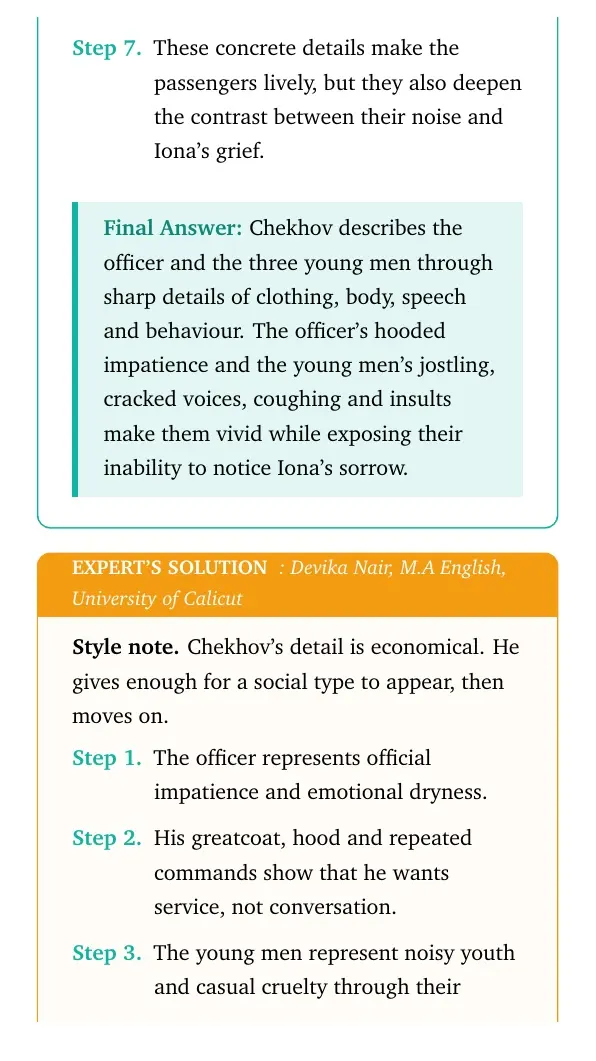 Step 7. These concrete details make the passengers lively, but they also deepen the contrast between their noise and Iona's grief.

Final Answer: Chekhov describes the officer and the three young men through sharp details of clothing, body, speech and behaviour. The officer's hooded impatience and the young men's jostling, cracked voices, coughing and insults make them vivid while exposing their inability to notice Iona's sorrow.

EXPERT'S SOLUTION : Devika Nair, M.A English, University of Calicut

Style note. Chekhov's detail is economical. He gives enough for a social type to appear, then moves on.

Step 1. The officer represents official impatience and emotional dryness.

Step 2. His greatcoat, hood and repeated commands show that he wants service, not conversation.

Step 3. The young men represent noisy youth and casual cruelty through their